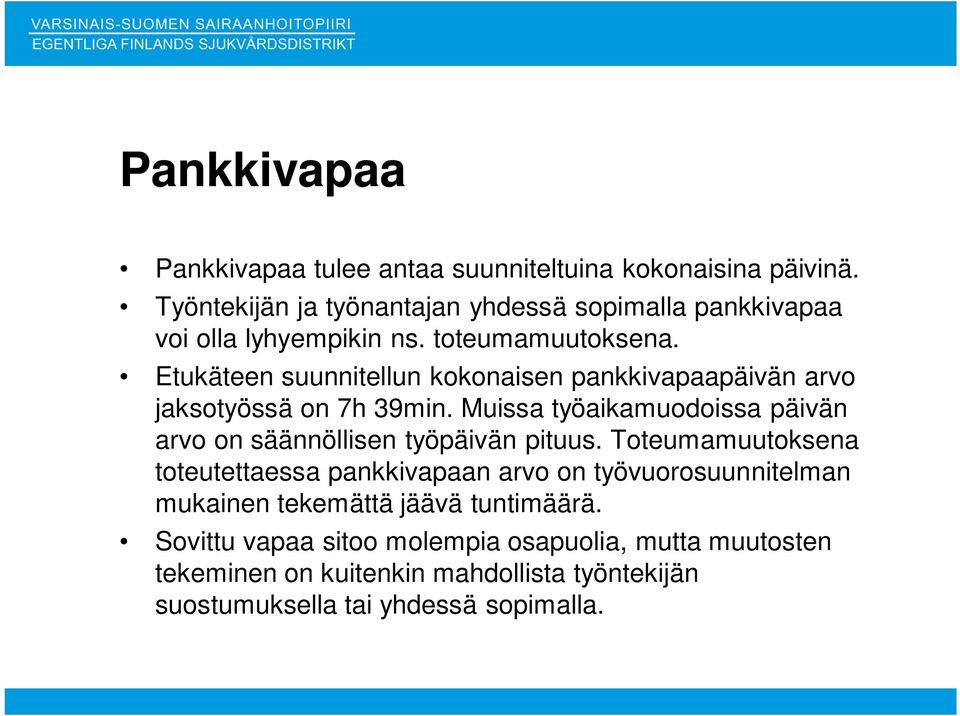 VARSINAIS-SUOMEN SAIRAANHOITOPIIRI
EGENTLIGA FINLANDS SJUKVÅRDSDISTRIKT

Pankkivapaa

• Pankkivapaa tulee antaa suunniteltuina kokonaisina päivinä.
• Työntekijän ja työnantajan yhdessä sopimalla pankkivapaa voi olla lyhyempikin ns. toteumamuutoksena.
• Etukäteen suunnitellun kokonaisen pankkivapaapäivän arvo jaksotyössä on 7h 39min. Muissa työaikamuodoissa päivän arvo on säännöllisen työpäivän pituus. Toteumamuutoksena toteutettaessa pankkivapaan arvo on työvuorosuunnitelman mukainen tekemättä jäävä tuntimäärä.
• Sovittu vapaa sitoo molempia osapuolia, mutta muutosten tekeminen on kuitenkin mahdollista työntekijän suostumuksella tai yhdessä sopimalla.